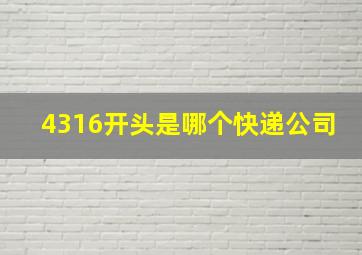 4316开头是哪个快递公司